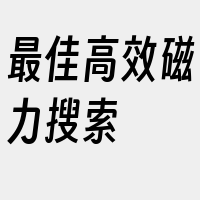 最佳高效磁力搜索